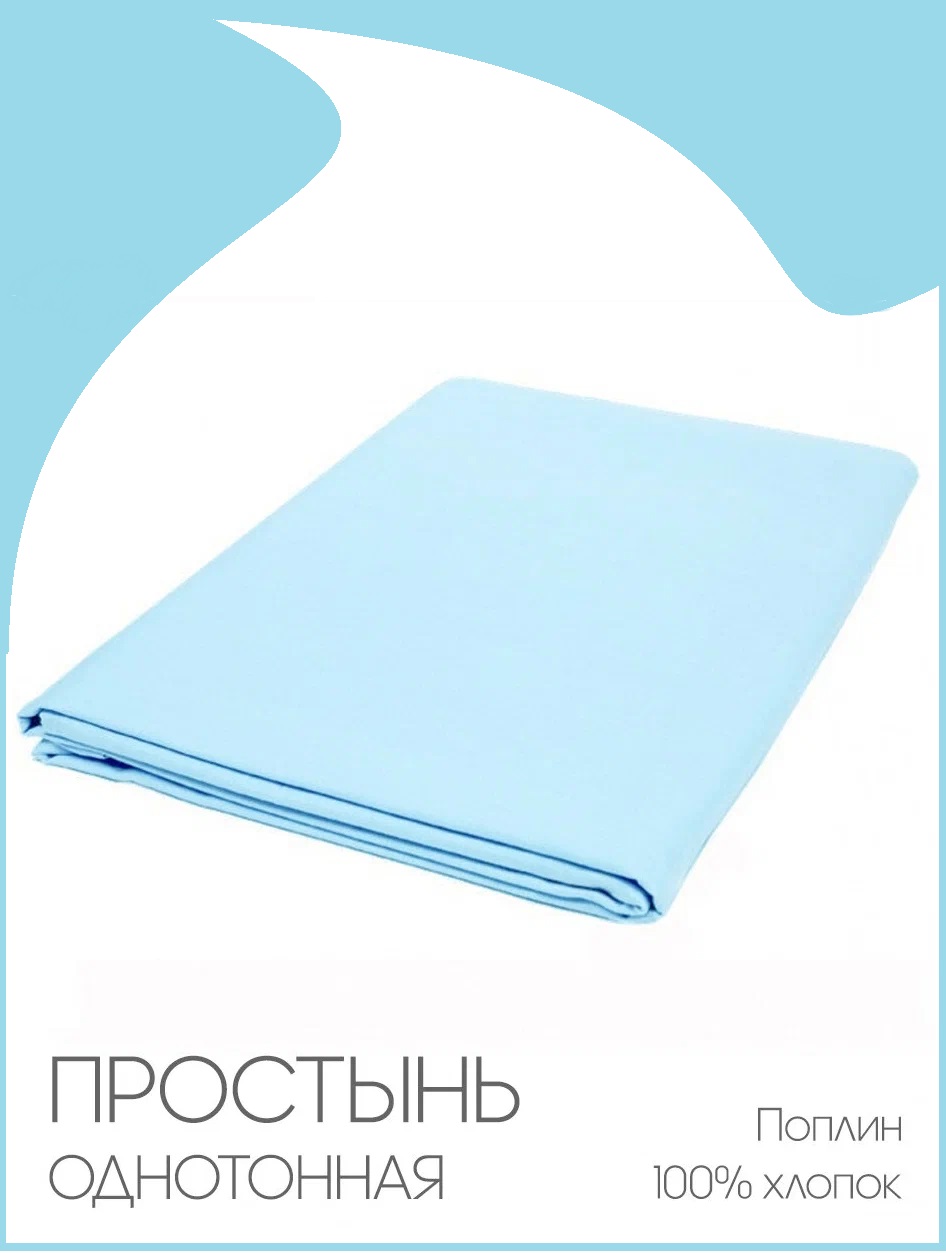 ПРОСТЫНЬ
ОДНОТОННАЯ

Поплин
100% хлопок